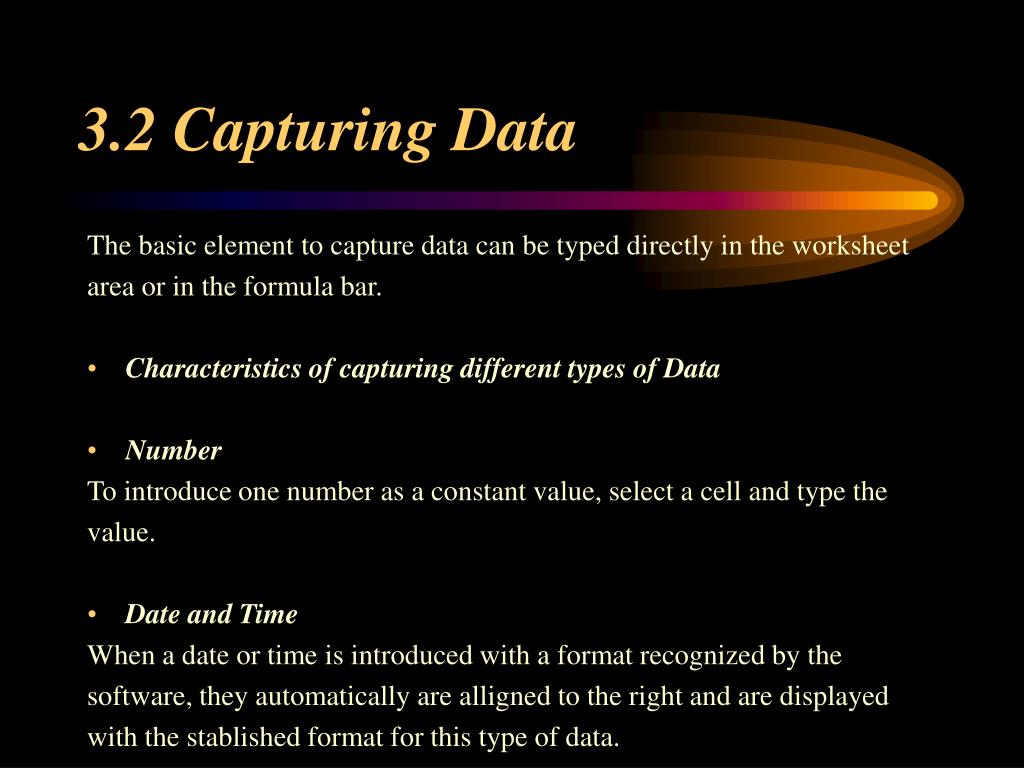 3.2 Capturing Data

The basic element to capture data can be typed directly in the worksheet area or in the formula bar.

• Characteristics of capturing different types of Data

• Number
To introduce one number as a constant value, select a cell and type the value.

• Date and Time
When a date or time is introduced with a format recognized by the software, they automatically are alligned to the right and are displayed with the stablished format for this type of data.